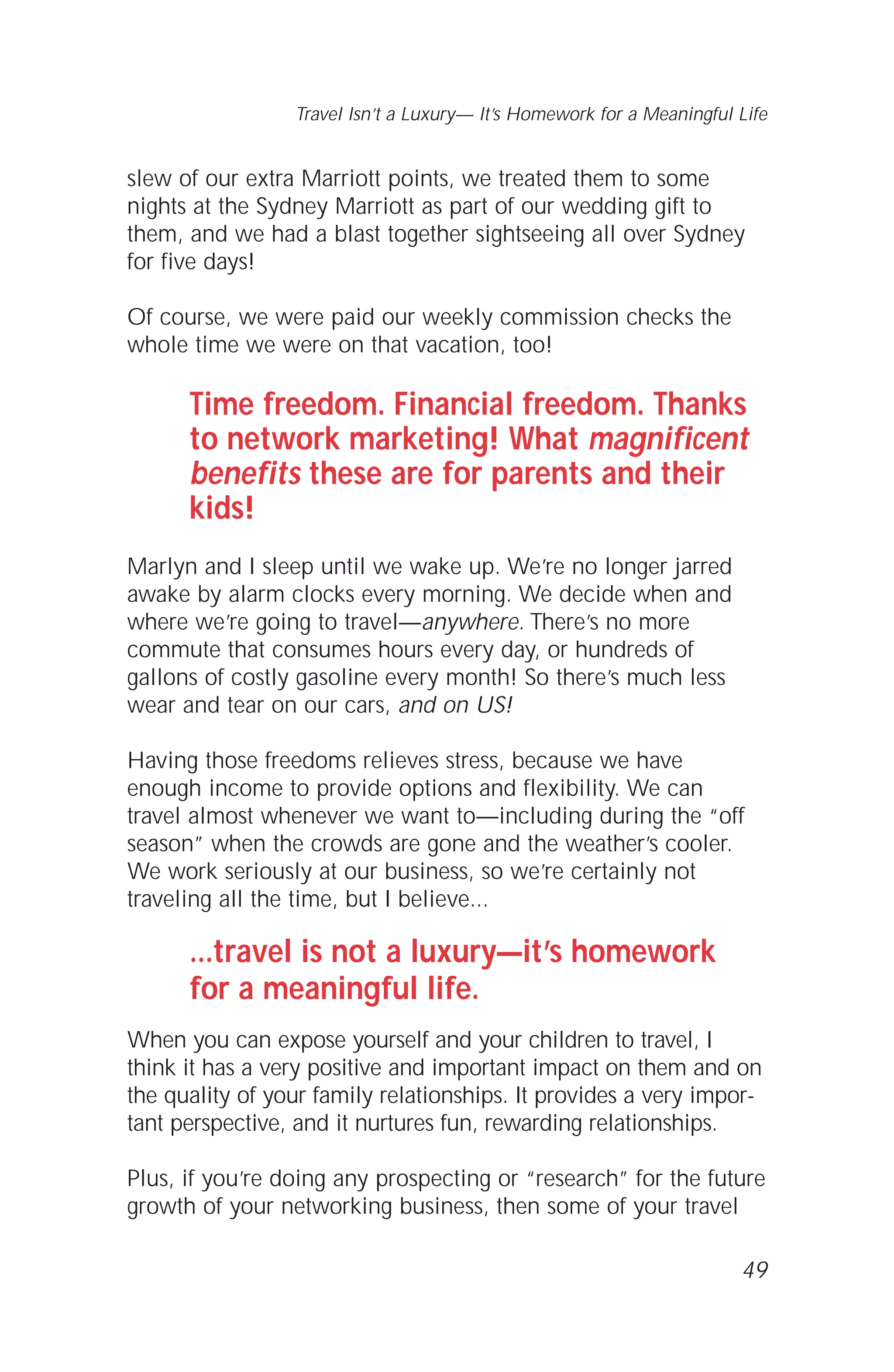 Travel Isn't a Luxury— It's Homework for a Meaningful Life

slew of our extra Marriott points, we treated them to some nights at the Sydney Marriott as part of our wedding gift to them, and we had a blast together sightseeing all over Sydney for five days!

Of course, we were paid our weekly commission checks the whole time we were on that vacation, too!

Time freedom. Financial freedom. Thanks to network marketing! What magnificent benefits these are for parents and their kids!

Marlyn and I sleep until we wake up. We're no longer jarred awake by alarm clocks every morning. We decide when and where we're going to travel—anywhere. There's no more commute that consumes hours every day, or hundreds of gallons of costly gasoline every month! So there's much less wear and tear on our cars, and on US!

Having those freedoms relieves stress, because we have enough income to provide options and flexibility. We can travel almost whenever we want to—including during the "off season" when the crowds are gone and the weather's cooler. We work seriously at our business, so we're certainly not traveling all the time, but I believe...

...travel is not a luxury—it's homework for a meaningful life.

When you can expose yourself and your children to travel, I think it has a very positive and important impact on them and on the quality of your family relationships. It provides a very important perspective, and it nurtures fun, rewarding relationships.

Plus, if you're doing any prospecting or "research" for the future growth of your networking business, then some of your travel

49